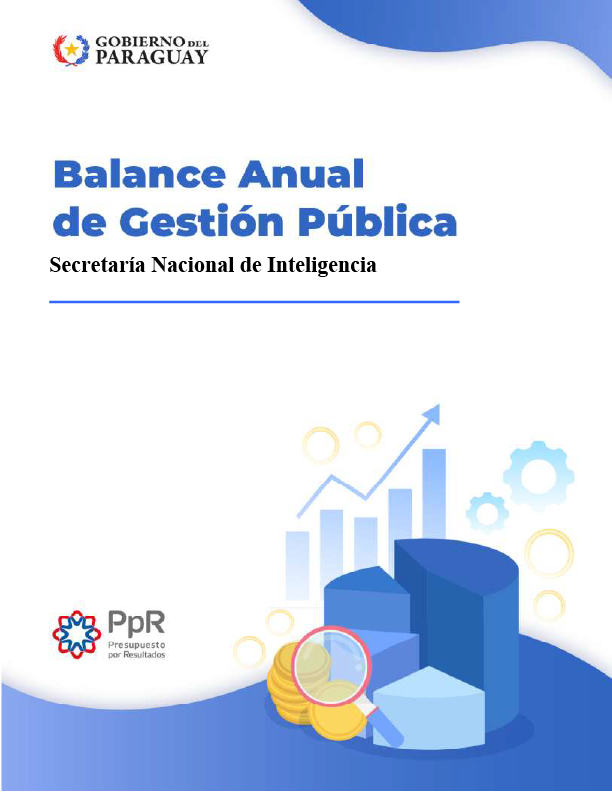 GOBIERNO DEL PARAGUAY

Balance Anual de Gestión Pública

Secretaría Nacional de Inteligencia

PpR
Presupuesto por Resultados